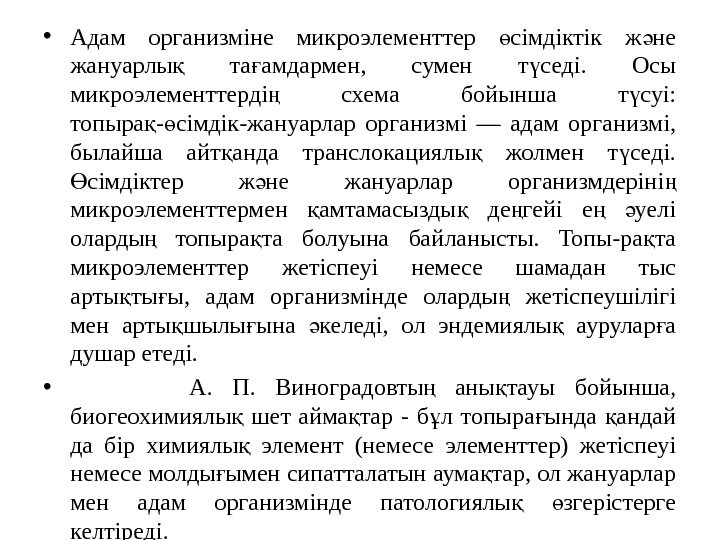 • Адам организміне микроэлементтер өсімдіктік және жануарлық тағамдармен, сумен түседі. Осы микроэлементтердің схема бойынша түсуі: топырақ-өсімдік-жануарлар организмі — адам организмі, былайша айтқанда транслокациялық жолмен түседі. Өсімдіктер және жануарлар организмдерінің микроэлементтермен қамтамасыздық деңгейі ең әуелі олардың топырақта болуына байланысты. Топы-рақта микроэлементтер жетіспеуі немесе шамадан тыс артықтығы, адам организмінде олардың жетіспеушілігі мен артықшылығына әкеледі, ол эндемиялық ауруларға душар етеді.

• А. П. Виноградовтың анықтауы бойынша, биогеохимиялық шет аймақтар - бұл топырағында қандай да бір химиялық элемент (немесе элементтер) жетіспеуі немесе молдығымен сипатталатын аумақтар, ол жануарлар мен адам организмінде патологиялық өзгерістерге келтіреді.